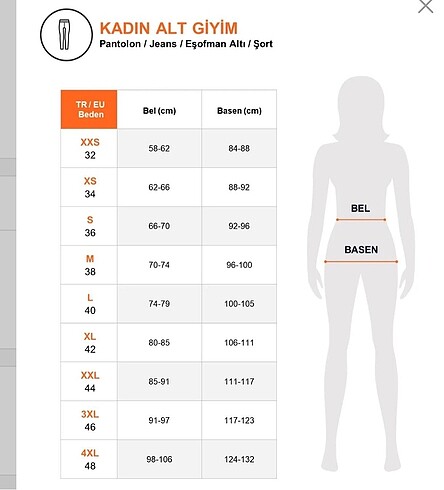 KADIN ALT GİYİM
Pantolon / Jeans / Eşofman Altı / Şort

| TR / EU Beden | Bel (cm) | Basen (cm) |
|---|---|---|
| XXS 32 | 58-62 | 84-88 |
| XS 34 | 62-66 | 88-92 |
| S 36 | 66-70 | 92-96 |
| M 38 | 70-74 | 96-100 |
| L 40 | 74-79 | 100-105 |
| XL 42 | 80-85 | 106-111 |
| XXL 44 | 85-91 | 111-117 |
| 3XL 46 | 91-97 | 117-123 |
| 4XL 48 | 98-106 | 124-132 |

BEL
BASEN